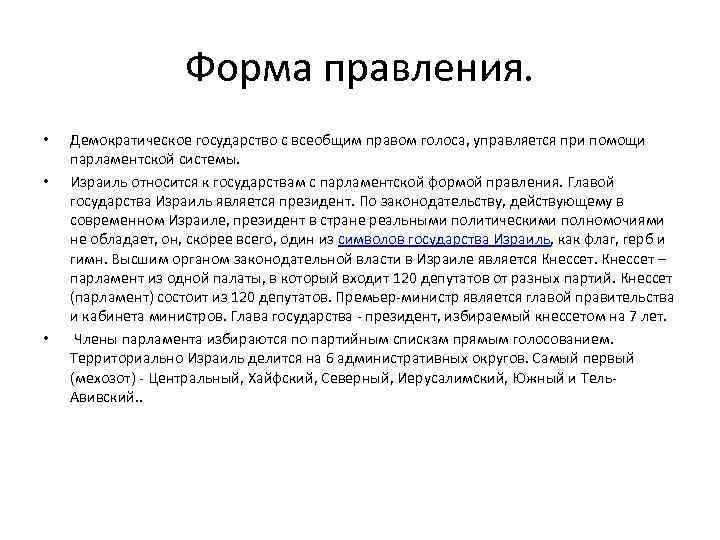 Форма правления.

• Демократическое государство с всеобщим правом голоса, управляется при помощи парламентской системы.

• Израиль относится к государствам с парламентской формой правления. Главой государства Израиль является президент. По законодательству, действующему в современном Израиле, президент в стране реальными политическими полномочиями не обладает, он, скорее всего, один из символов государства Израиль, как флаг, герб и гимн. Высшим органом законодательной власти в Израиле является Кнессет. Кнессет – парламент из одной палаты, в который входит 120 депутатов от разных партий. Кнессет (парламент) состоит из 120 депутатов. Премьер-министр является главой правительства и кабинета министров. Глава государства - президент, избираемый кнессетом на 7 лет.

• Члены парламента избираются по партийным спискам прямым голосованием. Территориально Израиль делится на 6 административных округов. Самый первый (мехозот) - Центральный, Хайфский, Северный, Иерусалимский, Южный и Тель-Авивский..